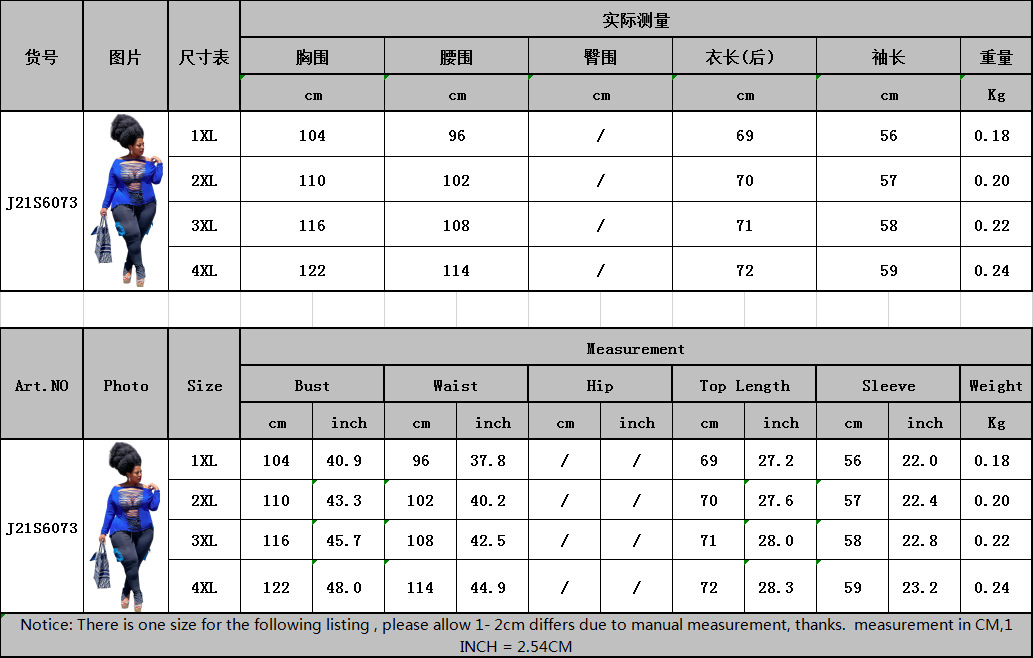 | 货号 | 图片 | 尺寸表 | 实际测量 | | | | | |
|---|---|---|---|---|---|---|---|---|
| | | | 胸围 | 腰围 | 臀围 | 衣长(后) | 袖长 | 重量 |
| | | | cm | cm | cm | cm | cm | Kg |
| J21S6073 | | 1XL | 104 | 96 | / | 69 | 56 | 0.18 |
| | | 2XL | 110 | 102 | / | 70 | 57 | 0.20 |
| | | 3XL | 116 | 108 | / | 71 | 58 | 0.22 |
| | | 4XL | 122 | 114 | / | 72 | 59 | 0.24 |

| Art.NO | Photo | Size | Measurement | | | | | | | | | | |
|---|---|---|---|---|---|---|---|---|---|---|---|---|---|
| | | | Bust | | Waist | | Hip | | Top Length | | Sleeve | | Weight |
| | | | cm | inch | cm | inch | cm | inch | cm | inch | cm | inch | Kg |
| J21S6073 | | 1XL | 104 | 40.9 | 96 | 37.8 | / | / | 69 | 27.2 | 56 | 22.0 | 0.18 |
| | | 2XL | 110 | 43.3 | 102 | 40.2 | / | / | 70 | 27.6 | 57 | 22.4 | 0.20 |
| | | 3XL | 116 | 45.7 | 108 | 42.5 | / | / | 71 | 28.0 | 58 | 22.8 | 0.22 |
| | | 4XL | 122 | 48.0 | 114 | 44.9 | / | / | 72 | 28.3 | 59 | 23.2 | 0.24 |

Notice: There is one size for the following listing , please allow 1- 2cm differs due to manual measurement, thanks. measurement in CM,1 INCH = 2.54CM